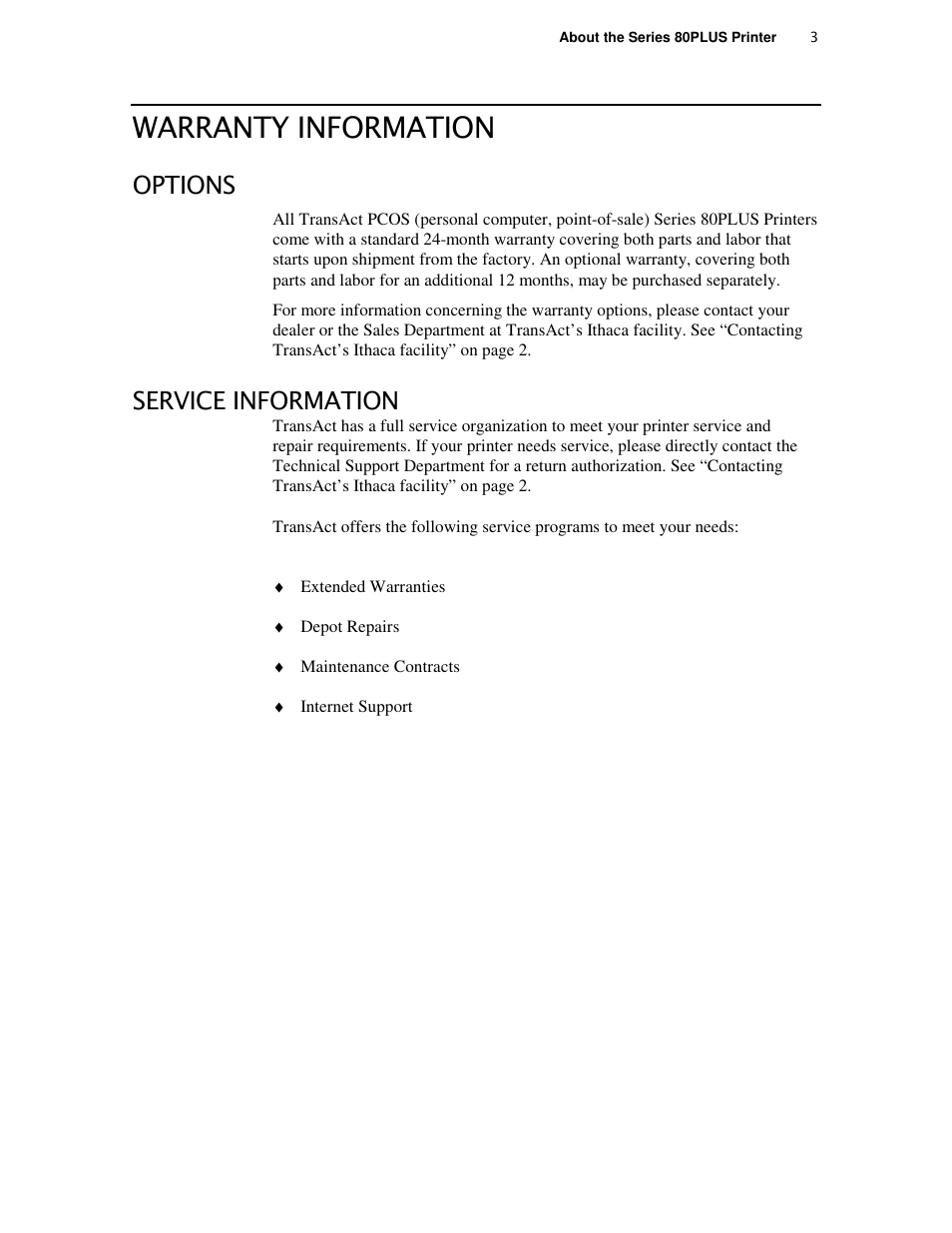 About the Series 80PLUS Printer 3

WARRANTY INFORMATION

OPTIONS

All TransAct PCOS (personal computer, point-of-sale) Series 80PLUS Printers come with a standard 24-month warranty covering both parts and labor that starts upon shipment from the factory. An optional warranty, covering both parts and labor for an additional 12 months, may be purchased separately.

For more information concerning the warranty options, please contact your dealer or the Sales Department at TransAct’s Ithaca facility. See “Contacting TransAct’s Ithaca facility” on page 2.

SERVICE INFORMATION

TransAct has a full service organization to meet your printer service and repair requirements. If your printer needs service, please directly contact the Technical Support Department for a return authorization. See “Contacting TransAct’s Ithaca facility” on page 2.

TransAct offers the following service programs to meet your needs:

♦ Extended Warranties

♦ Depot Repairs

♦ Maintenance Contracts

♦ Internet Support